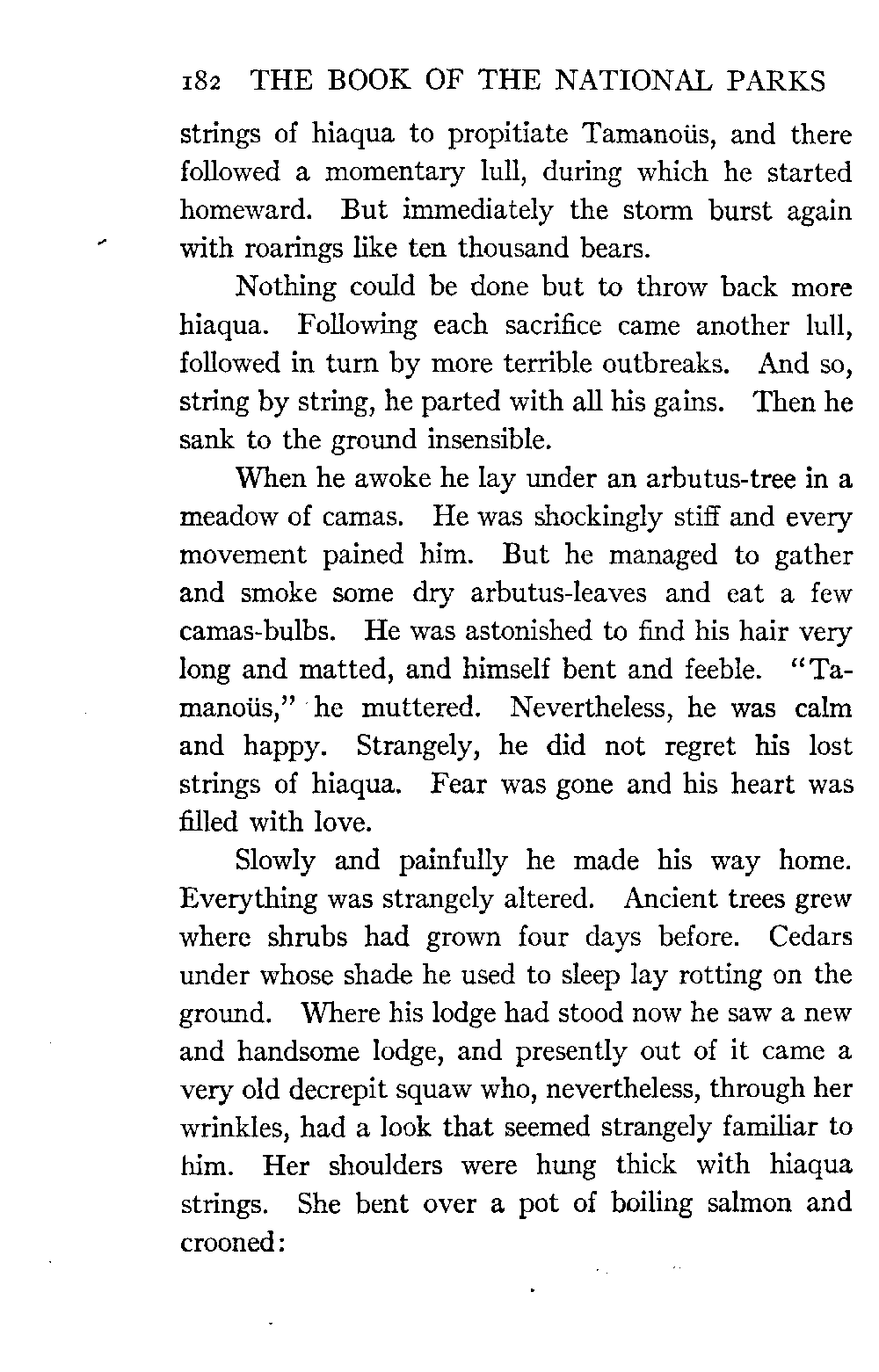 182 THE BOOK OF THE NATIONAL PARKS

strings of hiaqua to propitiate Tamanoüs, and there followed a momentary lull, during which he started homeward. But immediately the storm burst again with roarings like ten thousand bears.

Nothing could be done but to throw back more hiaqua. Following each sacrifice came another lull, followed in turn by more terrible outbreaks. And so, string by string, he parted with all his gains. Then he sank to the ground insensible.

When he awoke he lay under an arbutus-tree in a meadow of camas. He was shockingly stiff and every movement pained him. But he managed to gather and smoke some dry arbutus-leaves and eat a few camas-bulbs. He was astonished to find his hair very long and matted, and himself bent and feeble. "Tamanoüs," he muttered. Nevertheless, he was calm and happy. Strangely, he did not regret his lost strings of hiaqua. Fear was gone and his heart was filled with love.

Slowly and painfully he made his way home. Everything was strangely altered. Ancient trees grew where shrubs had grown four days before. Cedars under whose shade he used to sleep lay rotting on the ground. Where his lodge had stood now he saw a new and handsome lodge, and presently out of it came a very old decrepit squaw who, nevertheless, through her wrinkles, had a look that seemed strangely familiar to him. Her shoulders were hung thick with hiaqua strings. She bent over a pot of boiling salmon and crooned: